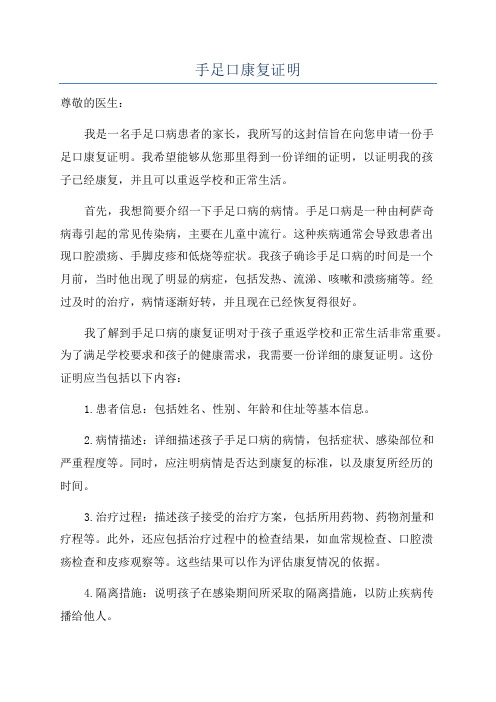 手足口康复证明

尊敬的医生：

我是一名手足口病患者的家长，我所写的这封信旨在向您申请一份手足口康复证明。我希望能够从您那里得到一份详细的证明，以证明我的孩子已经康复，并且可以重返学校和正常生活。

首先，我想简要介绍一下手足口病的病情。手足口病是一种由柯萨奇病毒引起的常见传染病，主要在儿童中流行。这种疾病通常会导致患者出现口腔溃疡、手脚皮疹和低烧等症状。我孩子确诊手足口病的时间是一个月前，当时他出现了明显的病症，包括发热、流涕、咳嗽和溃疡痛等。经过及时的治疗，病情逐渐好转，并且现在已经恢复得很好。

我了解到手足口病的康复证明对于孩子重返学校和正常生活非常重要。为了满足学校要求和孩子的健康需求，我需要一份详细的康复证明。这份证明应当包括以下内容：

1.患者信息：包括姓名、性别、年龄和住址等基本信息。

2.病情描述：详细描述孩子手足口病的病情，包括症状、感染部位和严重程度等。同时，应注明病情是否达到康复的标准，以及康复所经历的时间。

3.治疗过程：描述孩子接受的治疗方案，包括所用药物、药物剂量和疗程等。此外，还应包括治疗过程中的检查结果，如血常规检查、口腔溃疡检查和皮疹观察等。这些结果可以作为评估康复情况的依据。

4.隔离措施：说明孩子在感染期间所采取的隔离措施，以防止疾病传播给他人。